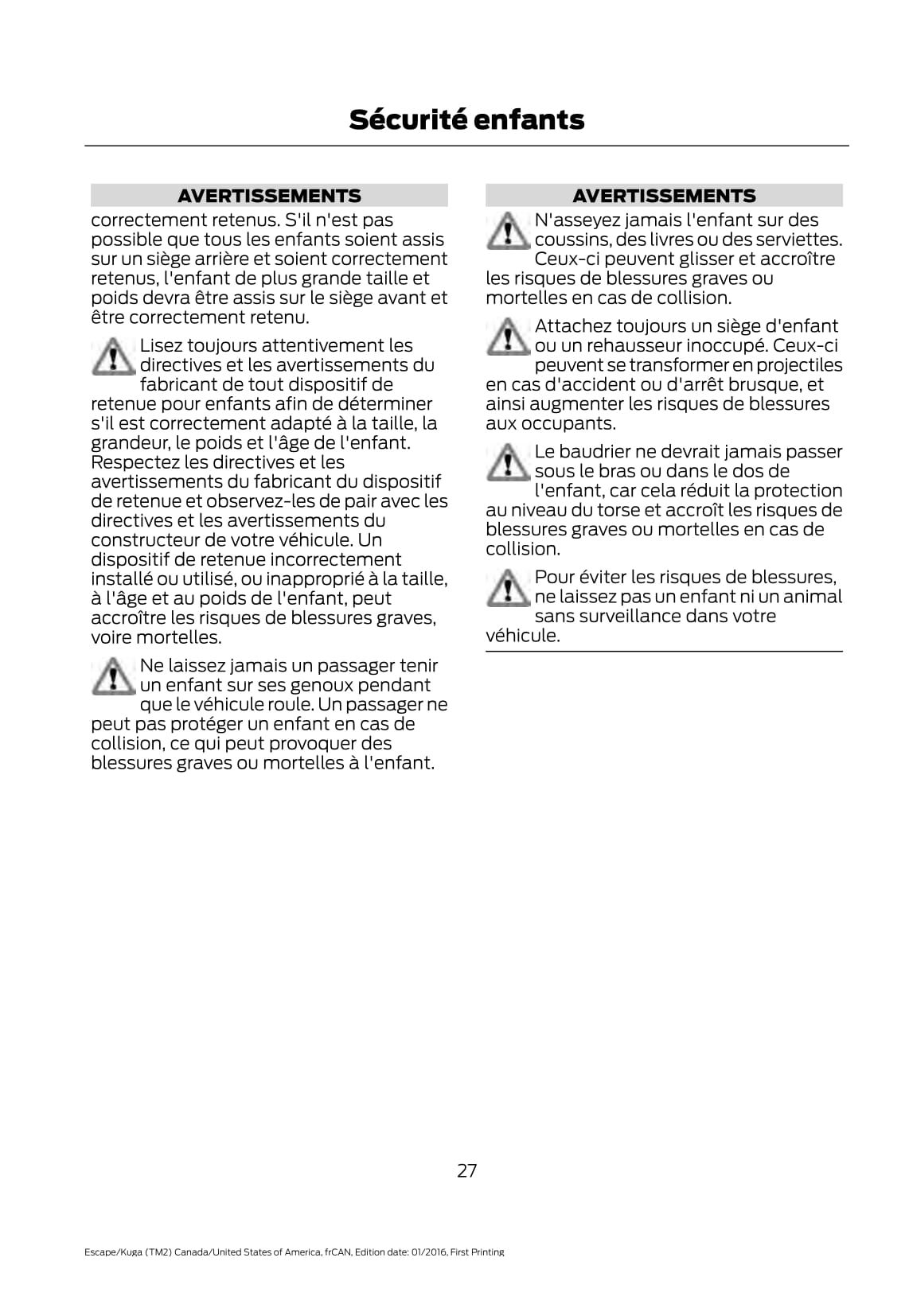 Sécurité enfants

AVERTISSEMENTS

correctement retenus. S'il n'est pas possible que tous les enfants soient assis sur un siège arrière et soient correctement retenus, l'enfant de plus grande taille et poids devra être assis sur le siège avant et être correctement retenu.

Lisez toujours attentivement les directives et les avertissements du fabricant de tout dispositif de retenue pour enfants afin de déterminer s'il est correctement adapté à la taille, la grandeur, le poids et l'âge de l'enfant. Respectez les directives et les avertissements du fabricant du dispositif de retenue et observez-les de pair avec les directives et les avertissements du constructeur de votre véhicule. Un dispositif de retenue incorrectement installé ou utilisé, ou inapproprié à la taille, à l'âge et au poids de l'enfant, peut accroître les risques de blessures graves, voire mortelles.

Ne laissez jamais un passager tenir un enfant sur ses genoux pendant que le véhicule roule. Un passager ne peut pas protéger un enfant en cas de collision, ce qui peut provoquer des blessures graves ou mortelles à l'enfant.

AVERTISSEMENTS

N'asseyez jamais l'enfant sur des coussins, des livres ou des serviettes. Ceux-ci peuvent glisser et accroître les risques de blessures graves ou mortelles en cas de collision.

Attachez toujours un siège d'enfant ou un rehausseur inoccupé. Ceux-ci peuvent se transformer en projectiles en cas d'accident ou d'arrêt brusque, et ainsi augmenter les risques de blessures aux occupants.

Le baudrier ne devrait jamais passer sous le bras ou dans le dos de l'enfant, car cela réduit la protection au niveau du torse et accroît les risques de blessures graves ou mortelles en cas de collision.

Pour éviter les risques de blessures, ne laissez pas un enfant ni un animal sans surveillance dans votre véhicule.

27

Escape/Kuga (TM2) Canada/United States of America, frCAN, Edition date: 01/2016, First Printing